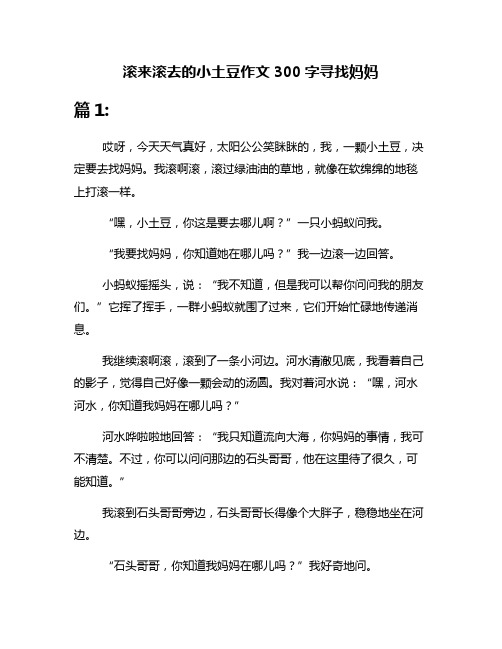 滚来滚去的小土豆作文 300 字寻找妈妈

篇 1:

哎呀，今天天气真好，太阳公公笑眯眯的，我，一颗小土豆，决定要去找妈妈。我滚啊滚，滚过绿油油的草地，就像在软绵绵的地毯上打滚一样。

“嘿，小土豆，你这是要去哪儿啊？”一只小蚂蚁问我。

“我要找妈妈，你知道她在哪儿吗？”我一边滚一边回答。

小蚂蚁摇摇头，说：“我不知道，但是我可以帮你问问我的朋友们。”它挥了挥手，一群小蚂蚁就围了过来，它们开始忙碌地传递消息。

我继续滚啊滚，滚到了一条小河边。河水清澈见底，我看着自己的影子，觉得自己好像一颗会动的汤圆。我对着河水说：“嘿，河水河水，你知道我妈妈在哪儿吗？”

河水哗啦啦地回答：“我只知道流向大海，你妈妈的事情，我可不清楚。不过，你可以问问那边的石头哥哥，他在这里待了很久，可能知道。”

我滚到石头哥哥旁边，石头哥哥长得像个大胖子，稳稳地坐在河边。

“石头哥哥，你知道我妈妈在哪儿吗？”我好奇地问。